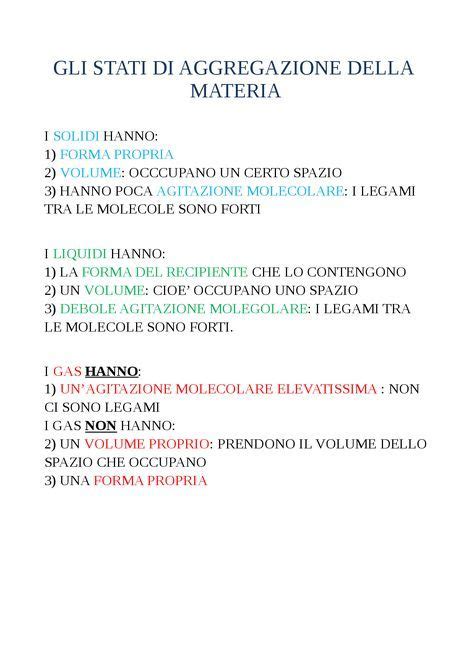 GLI STATI DI AGGREGAZIONE DELLA MATERIA

I SOLIDI HANNO:
1) FORMA PROPRIA
2) VOLUME: OCCCUPANO UN CERTO SPAZIO
3) HANNO POCA AGITAZIONE MOLECOLARE: I LEGAMI TRA LE MOLECOLE SONO FORTI

I LIQUIDI HANNO:
1) LA FORMA DEL RECIPIENTE CHE LO CONTENGONO
2) UN VOLUME: CIOE' OCCUPANO UNO SPAZIO
3) DEBOLE AGITAZIONE MOLEGOLARE: I LEGAMI TRA LE MOLECOLE SONO FORTI.

I GAS HANNO:
1) UN'AGITAZIONE MOLECOLARE ELEVATISSIMA : NON CI SONO LEGAMI
I GAS NON HANNO:
2) UN VOLUME PROPRIO: PRENDONO IL VOLUME DELLO SPAZIO CHE OCCUPANO
3) UNA FORMA PROPRIA